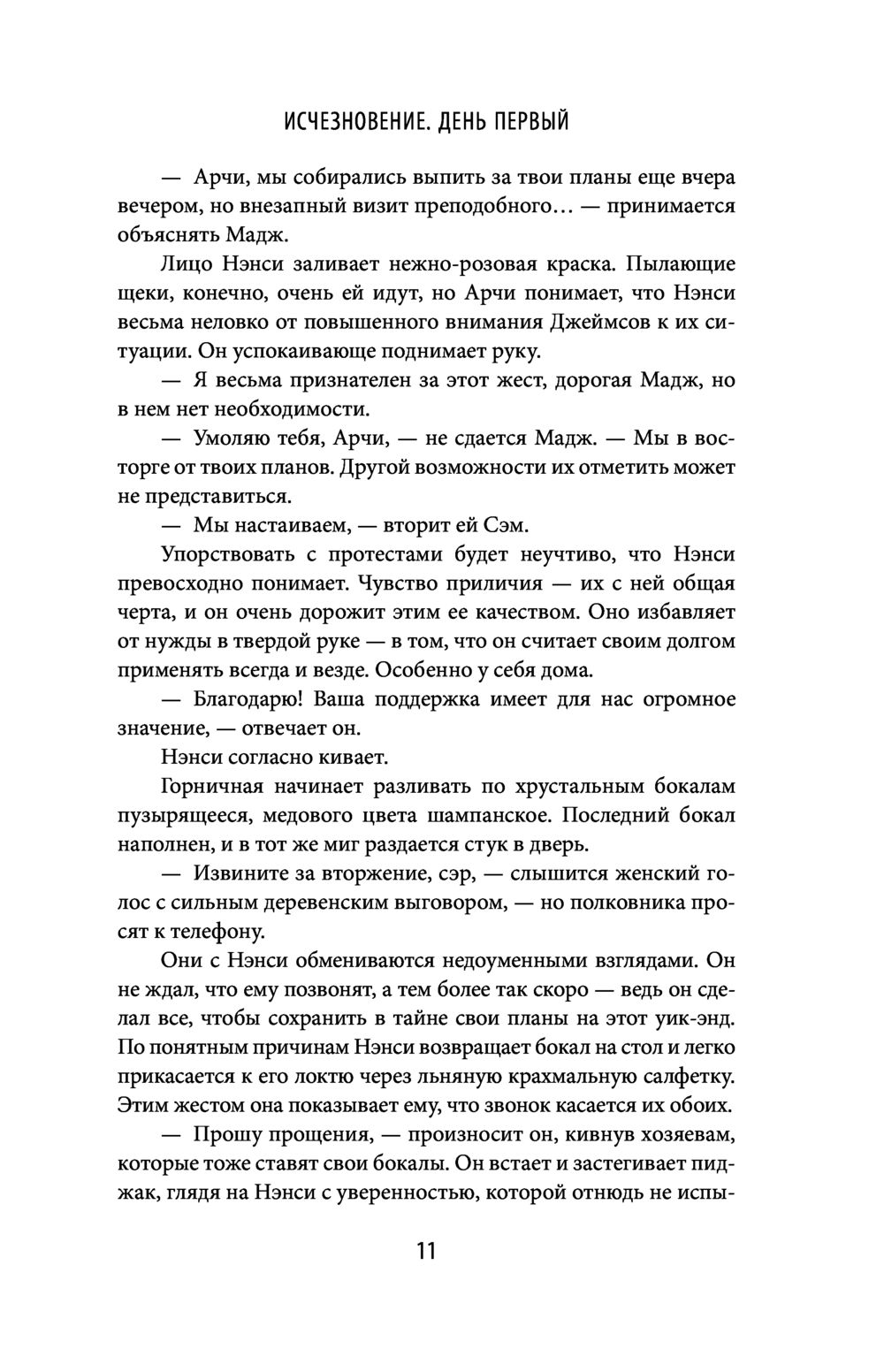 ИСЧЕЗНОВЕНИЕ. ДЕНЬ ПЕРВЫЙ

— Арчи, мы собирались выпить за твои планы еще вчера вечером, но внезапный визит преподобного… — принимается объяснять Мадж.

Лицо Нэнси заливает нежно-розовая краска. Пылающие щеки, конечно, очень ей идут, но Арчи понимает, что Нэнси весьма неловко от повышенного внимания Джеймсов к их ситуации. Он успокаивающе поднимает руку.

— Я весьма признателен за этот жест, дорогая Мадж, но в нем нет необходимости.

— Умоляю тебя, Арчи, — не сдается Мадж. — Мы в восторге от твоих планов. Другой возможности их отметить может не представиться.

— Мы настаиваем, — вторит ей Сэм.

Упорствовать с протестами будет неучтиво, что Нэнси превосходно понимает. Чувство приличия — их с ней общая черта, и он очень дорожит этим ее качеством. Оно избавляет от нужды в твердой руке — в том, что он считает своим долгом применять всегда и везде. Особенно у себя дома.

— Благодарю! Ваша поддержка имеет для нас огромное значение, — отвечает он.

Нэнси согласно кивает.

Горничная начинает разливать по хрустальным бокалам пузырящееся, медового цвета шампанское. Последний бокал наполнен, и в тот же миг раздается стук в дверь.

— Извините за вторжение, сэр, — слышится женский голос с сильным деревенским выговором, — но полковника просят к телефону.

Они с Нэнси обмениваются недоуменными взглядами. Он не ждал, что ему позвонят, а тем более так скоро — ведь он сделал все, чтобы сохранить в тайне свои планы на этот уик-энд. По понятным причинам Нэнси возвращает бокал на стол и легко прикасается к его локтю через льняную крахмальную салфетку. Этим жестом она показывает ему, что звонок касается их обоих.

— Прошу прощения, — произносит он, кивнув хозяевам, которые тоже ставят свои бокалы. Он встает и застегивает пиджак, глядя на Нэнси с уверенностью, которой отнюдь не испы-

11